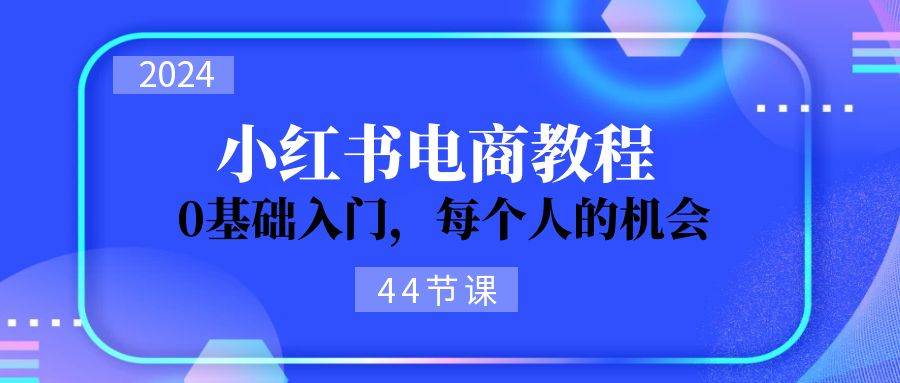 2024

小红书电商教程

0基础入门，每个人的机会

44节课